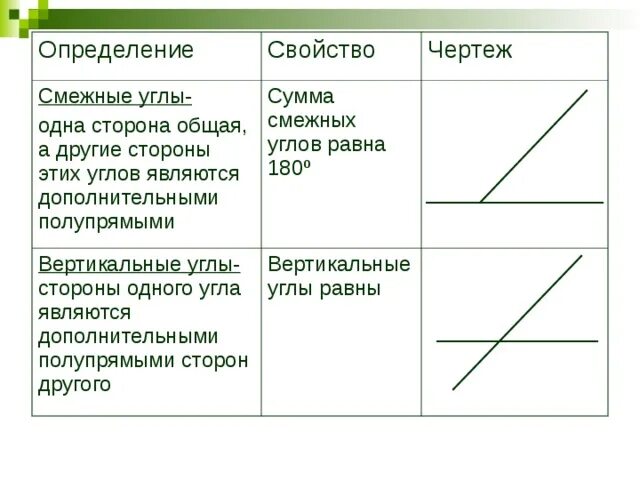 | Определение | Свойство | Чертеж |
|---|---|---|
| Смежные углы- одна сторона общая, а другие стороны этих углов являются дополнительными полупрямыми | Сумма смежных углов равна 180º | |
| Вертикальные углы- стороны одного угла являются дополнительными полупрямыми сторон другого | Вертикальные углы равны | |